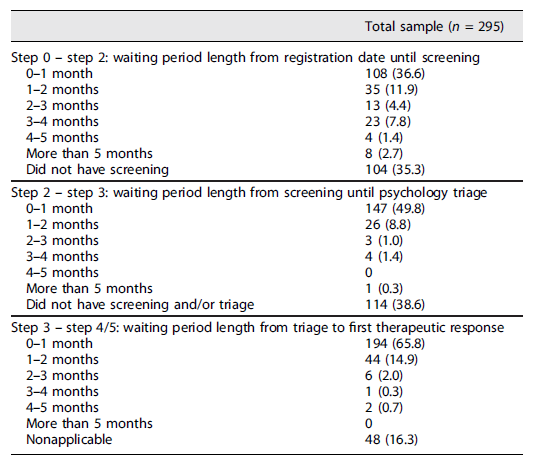 |  | Total sample ($n$ = 295) |
|---|---|
| Step 0 – step 2: waiting period length from registration date until screening | |
| 0–1 month | 108 (36.6) |
| 1–2 months | 35 (11.9) |
| 2–3 months | 13 (4.4) |
| 3–4 months | 23 (7.8) |
| 4–5 months | 4 (1.4) |
| More than 5 months | 8 (2.7) |
| Did not have screening | 104 (35.3) |
| Step 2 – step 3: waiting period length from screening until psychology triage | |
| 0–1 month | 147 (49.8) |
| 1–2 months | 26 (8.8) |
| 2–3 months | 3 (1.0) |
| 3–4 months | 4 (1.4) |
| 4–5 months | 0 |
| More than 5 months | 1 (0.3) |
| Did not have screening and/or triage | 114 (38.6) |
| Step 3 – step 4/5: waiting period length from triage to first therapeutic response | |
| 0–1 month | 194 (65.8) |
| 1–2 months | 44 (14.9) |
| 2–3 months | 6 (2.0) |
| 3–4 months | 1 (0.3) |
| 4–5 months | 2 (0.7) |
| More than 5 months | 0 |
| Nonapplicable | 48 (16.3) |